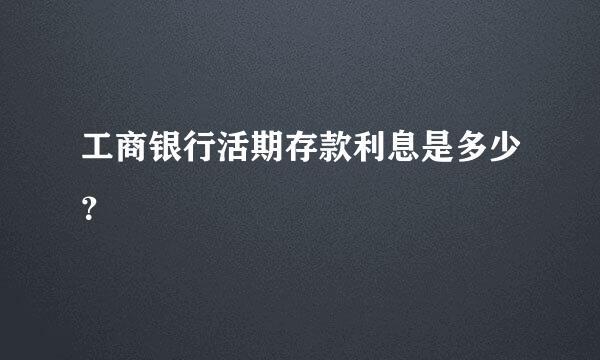 工商银行活期存款利息是多少？